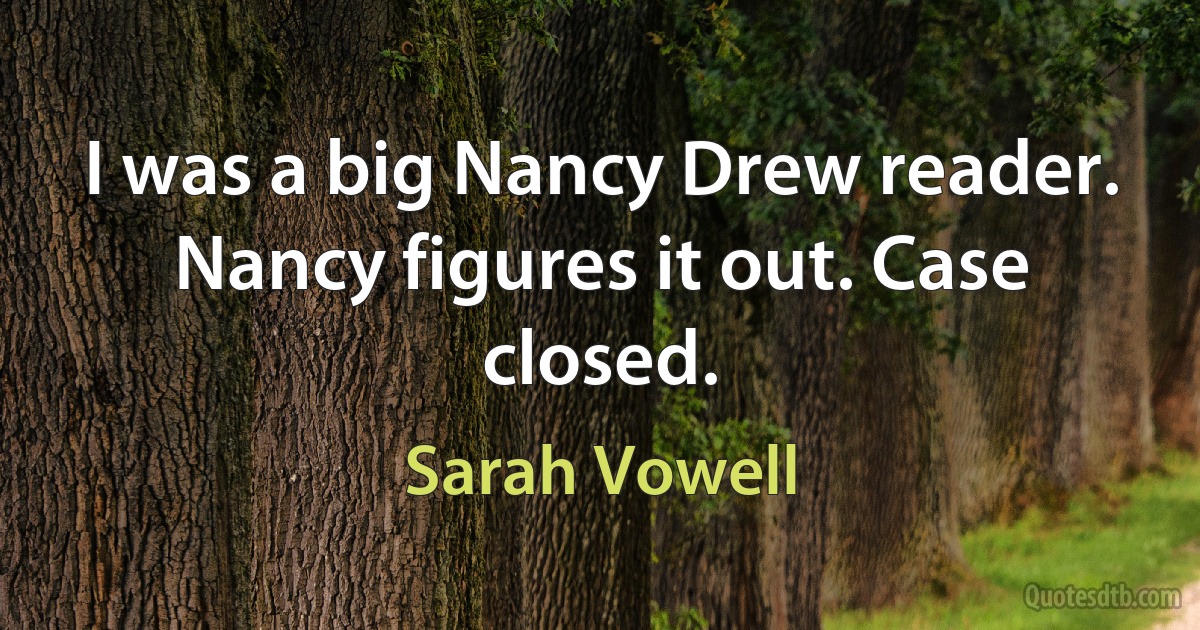 I was a big Nancy Drew reader. Nancy figures it out. Case closed.

Sarah Vowell

Quotesdtb.com